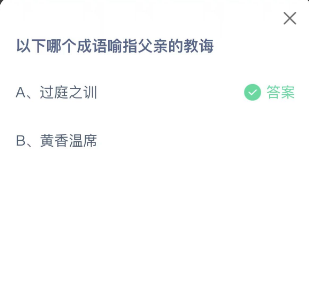 以下哪个成语喻指父亲的教诲

A、过庭之训 答案

B、黄香温席